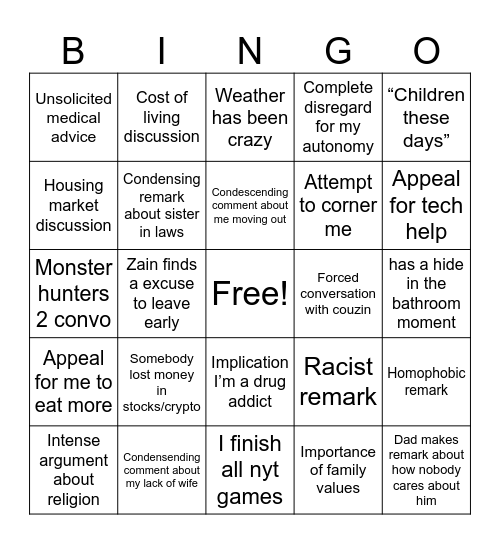 | B | I | N | G | O |
|---|---|---|---|---|
| Unsolicited medical advice | Cost of living discussion | Weather has been crazy | Complete disregard for my autonomy | “Children these days” |
| Housing market discussion | Condensing remark about sister in laws | Condescending comment about me moving out | Attempt to corner me | Appeal for tech help |
| Monster hunters 2 convo | Zain finds a excuse to leave early | Free! | Forced conversation with couzin | has a hide in the bathroom moment |
| Appeal for me to eat more | Somebody lost money in stocks/crypto | Implication I’m a drug addict | Racist remark | Homophobic remark |
| Intense argument about religion | Condensending comment about my lack of wife | I finish all nyt games | Importance of family values | Dad makes remark about how nobody cares about him |